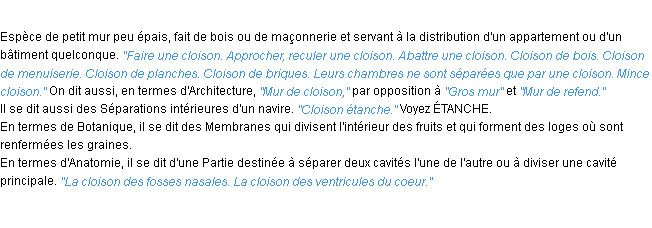 Espèce de petit mur peu épais, fait de bois ou de maçonnerie et servant à la distribution d'un appartement ou d'un bâtiment quelconque. "Faire une cloison. Approcher, reculer une cloison. Abattre une cloison. Cloison de bois. Cloison de menuiserie. Cloison de planches. Cloison de briques. Leurs chambres ne sont séparées que par une cloison. Mince cloison." On dit aussi, en termes d'Architecture, "Mur de cloison," par opposition à "Gros mur" et "Mur de refend."
Il se dit aussi des Séparations intérieures d'un navire. "Cloison étanche." Voyez ÉTANCHE.
En termes de Botanique, il se dit des Membranes qui divisent l'intérieur des fruits et qui forment des loges où sont renfermées les graines.
En termes d'Anatomie, il se dit d'une Partie destinée à séparer deux cavités l'une de l'autre ou à diviser une cavité principale. "La cloison des fosses nasales. La cloison des ventricules du coeur."